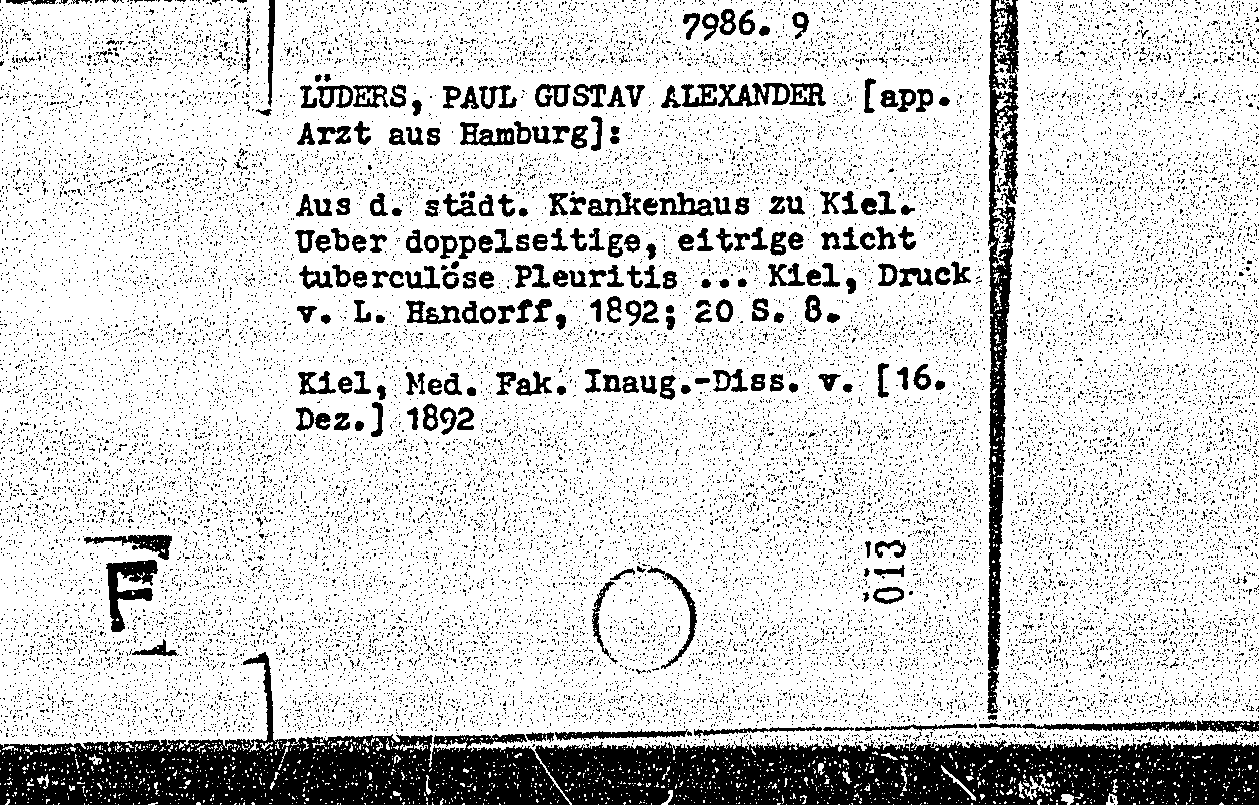 7986. 9

LÜDERS, PAUL GUSTAV ALEXANDER [app. Arzt aus Hamburg]:

Aus d. städt. Krankenhaus zu Kiel. Ueber doppelseitige, eitrige nicht tuberculöse Pleuritis ... Kiel, Druck v. L. Handorff, 1892; 20 S. 8.

Kiel, Med. Fak. Inaug.-Diss. v. [16. Dez.] 1892

F

013